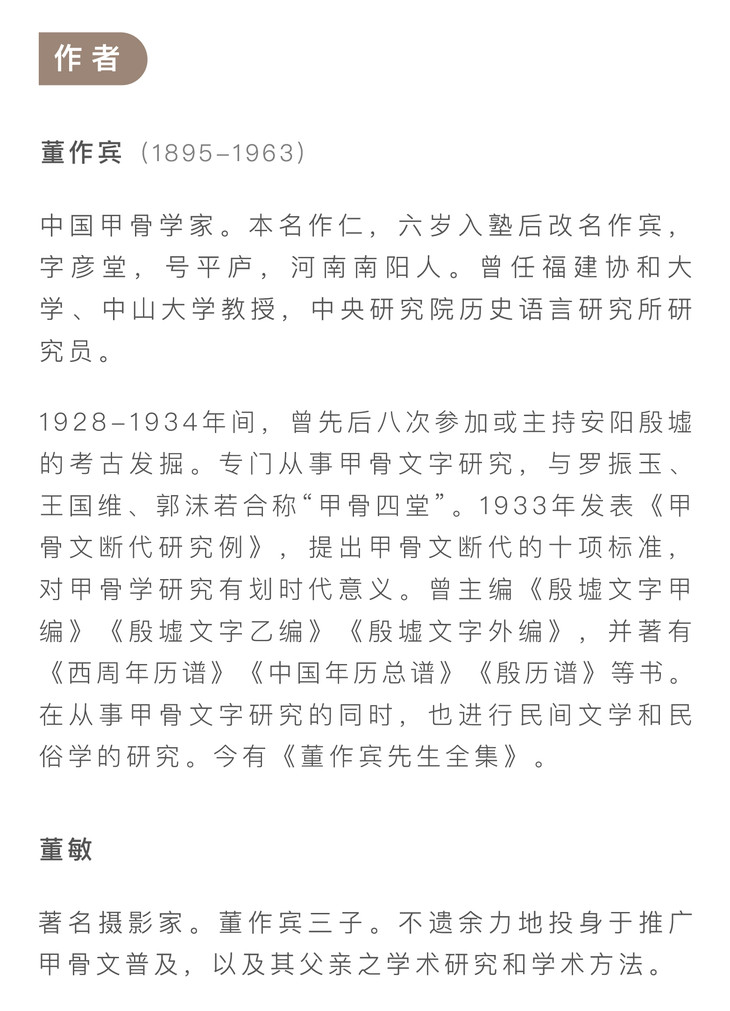 作者

董作宾（1895–1963）

中国甲骨学家。本名作仁，六岁入塾后改名作宾，字彦堂，号平庐，河南南阳人。曾任福建协和大学、中山大学教授，中央研究院历史语言研究所研究员。

1928–1934年间，曾先后八次参加或主持安阳殷墟的考古发掘。专门从事甲骨文字研究，与罗振玉、王国维、郭沫若合称“甲骨四堂”。1933年发表《甲骨文断代研究例》，提出甲骨文断代的十项标准，对甲骨学研究有划时代意义。曾主编《殷墟文字甲编》《殷墟文字乙编》《殷墟文字外编》，并著有《西周年历谱》《中国年历总谱》《殷历谱》等书。在从事甲骨文字研究的同时，也进行民间文学和民俗学的研究。今有《董作宾先生全集》。

董敏

著名摄影家。董作宾三子。不遗余力地投身于推广甲骨文普及，以及其父亲之学术研究和学术方法。